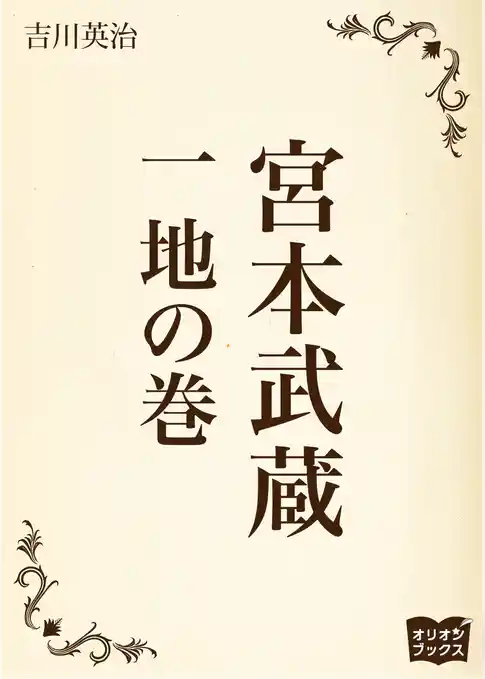 吉川英治

宮本武蔵

一
地の巻

オリオン
ブックス